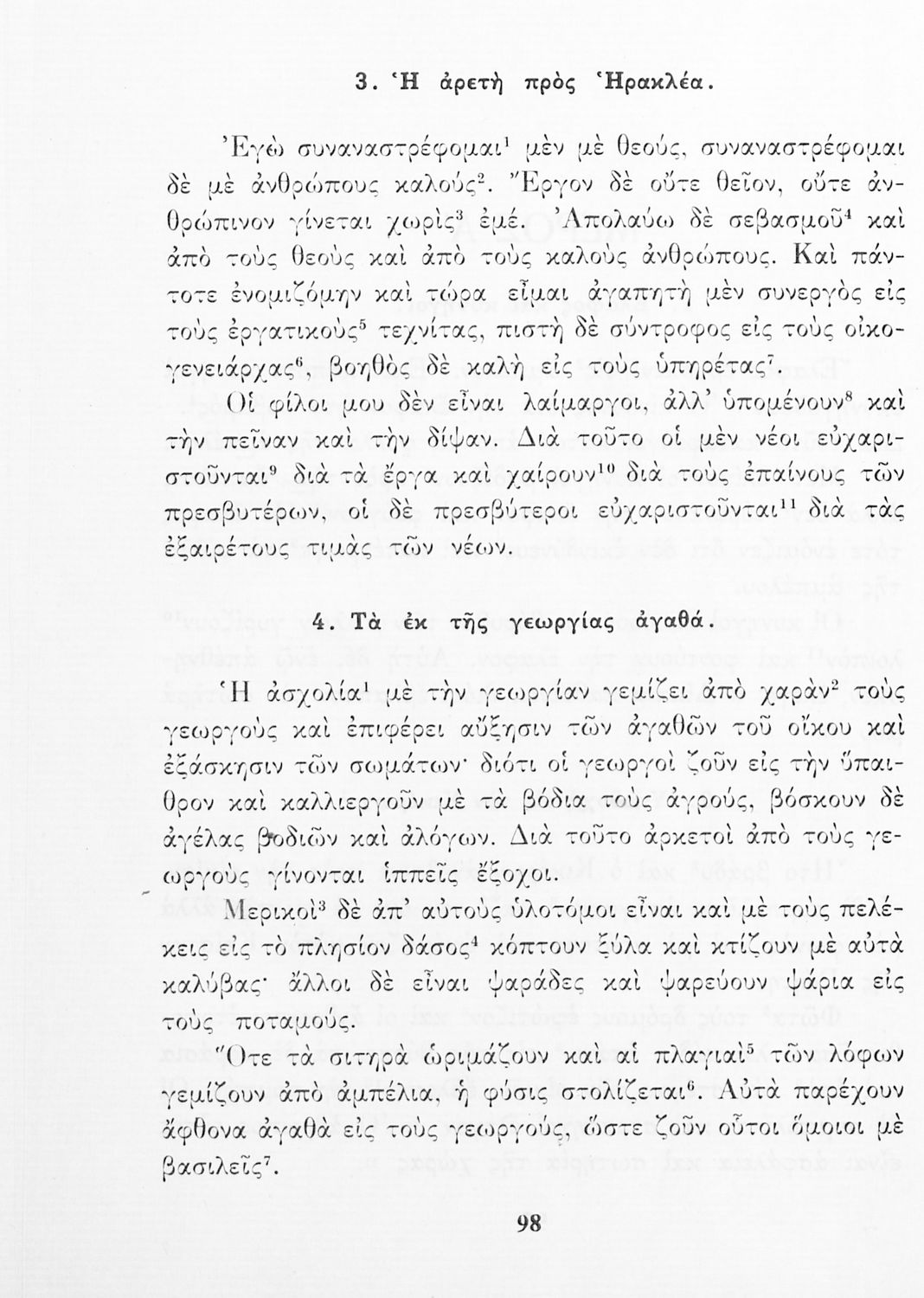 3. Ἡ ἀρετὴ πρὸς Ἡρακλέα.

Ἐγὼ συναναστρέφομαι$^1$ μὲν μὲ θεούς, συναναστρέφομαι δὲ μὲ ἀνθρώπους καλούς$^2$. Ἔργον δὲ οὔτε θεῖον, οὔτε ἀνθρώπινον γίνεται χωρὶς$^3$ ἐμέ. Ἀπολαύω δὲ σεβασμοῦ$^4$ καὶ ἀπὸ τοὺς θεοὺς καὶ ἀπὸ τοὺς καλοὺς ἀνθρώπους. Καὶ πάντοτε ἐνομιζόμην καὶ τώρα εἶμαι ἀγαπητὴ μὲν συνεργὸς εἰς τοὺς ἐργατικοὺς$^5$ τεχνίτας, πιστὴ δὲ σύντροφος εἰς τοὺς οἰκογενειάρχας$^6$, βοηθὸς δὲ καλὴ εἰς τοὺς ὑπηρέτας$^7$.

Οἱ φίλοι μου δὲν εἶναι λαίμαργοι, ἀλλ' ὑπομένουν$^8$ καὶ τὴν πεῖναν καὶ τὴν δίψαν. Διὰ τοῦτο οἱ μὲν νέοι εὐχαριστοῦνται$^9$ διὰ τὰ ἔργα καὶ χαίρουν$^{10}$ διὰ τοὺς ἐπαίνους τῶν πρεσβυτέρων, οἱ δὲ πρεσβύτεροι εὐχαριστοῦνται$^{11}$ διὰ τὰς ἐξαιρέτους τιμὰς τῶν νέων.

4. Τὰ ἐκ τῆς γεωργίας ἀγαθά.

Ἡ ἀσχολία$^1$ μὲ τὴν γεωργίαν γεμίζει ἀπὸ χαρὰν$^2$ τοὺς γεωργοὺς καὶ ἐπιφέρει αὔξησιν τῶν ἀγαθῶν τοῦ οἴκου καὶ ἐξάσκησιν τῶν σωμάτων· διότι οἱ γεωργοὶ ζοῦν εἰς τὴν ὕπαιθρον καὶ καλλιεργοῦν μὲ τὰ βόδια τοὺς ἀγρούς, βόσκουν δὲ ἀγέλας βοδιῶν καὶ ἀλόγων. Διὰ τοῦτο ἀρκετοὶ ἀπὸ τοὺς γεωργοὺς γίνονται ἱππεῖς ἔξοχοι.

Μερικοὶ$^3$ δὲ ἀπ' αὐτοὺς ὑλοτόμοι εἶναι καὶ μὲ τοὺς πελέκεις εἰς τὸ πλησίον δάσος$^4$ κόπτουν ξύλα καὶ κτίζουν μὲ αὐτὰ καλύβας· ἄλλοι δὲ εἶναι ψαράδες καὶ ψαρεύουν ψάρια εἰς τοὺς ποταμούς.

Ὅτε τὰ σιτηρὰ ὡριμάζουν καὶ αἱ πλαγιαὶ$^5$ τῶν λόφων γεμίζουν ἀπὸ ἀμπέλια, ἡ φύσις στολίζεται$^6$. Αὐτὰ παρέχουν ἄφθονα ἀγαθὰ εἰς τοὺς γεωργούς, ὥστε ζοῦν οὗτοι ὅμοιοι μὲ βασιλεῖς$^7$.

98